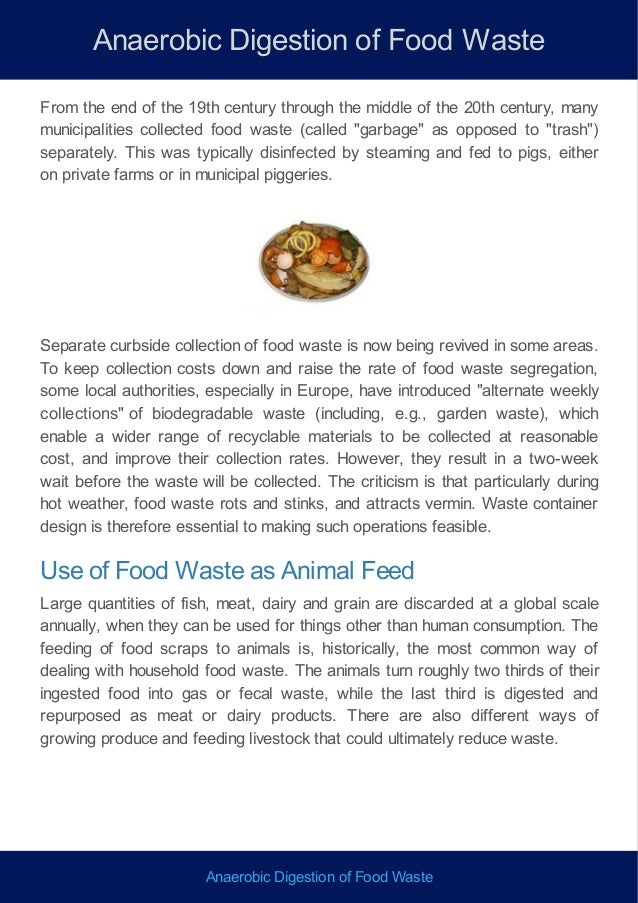 Anaerobic Digestion of Food Waste

From the end of the 19th century through the middle of the 20th century, many municipalities collected food waste (called "garbage" as opposed to "trash") separately. This was typically disinfected by steaming and fed to pigs, either on private farms or in municipal piggeries.

Separate curbside collection of food waste is now being revived in some areas. To keep collection costs down and raise the rate of food waste segregation, some local authorities, especially in Europe, have introduced "alternate weekly collections" of biodegradable waste (including, e.g., garden waste), which enable a wider range of recyclable materials to be collected at reasonable cost, and improve their collection rates. However, they result in a two-week wait before the waste will be collected. The criticism is that particularly during hot weather, food waste rots and stinks, and attracts vermin. Waste container design is therefore essential to making such operations feasible.

Use of Food Waste as Animal Feed

Large quantities of fish, meat, dairy and grain are discarded at a global scale annually, when they can be used for things other than human consumption. The feeding of food scraps to animals is, historically, the most common way of dealing with household food waste. The animals turn roughly two thirds of their ingested food into gas or fecal waste, while the last third is digested and repurposed as meat or dairy products. There are also different ways of growing produce and feeding livestock that could ultimately reduce waste.

Anaerobic Digestion of Food Waste